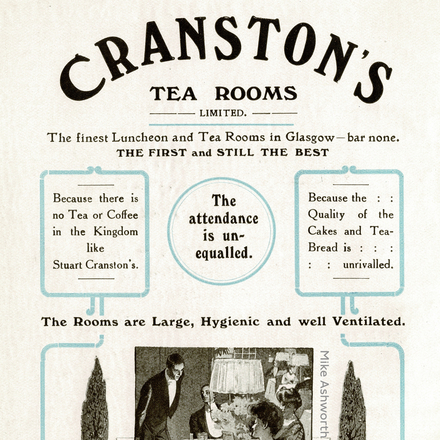 CRANSTON'S
TEA ROOMS
LIMITED.

The finest Luncheon and Tea Rooms in Glasgow—bar none.
THE FIRST and STILL THE BEST

Because there is no Tea or Coffee in the Kingdom like Stuart Cranston's.

The attendance is unequalled.

Because the : : Quality of the Cakes and Tea-Bread is : : : : : unrivalled.

The Rooms are Large, Hygienic and well Ventilated.

Mike Ashworth